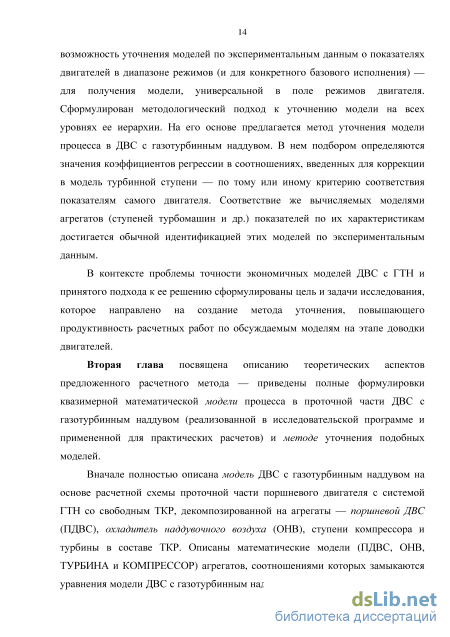 14

возможность уточнения моделей по экспериментальным данным о показателях двигателей в диапазоне режимов (и для конкретного базового исполнения) — для получения модели, универсальной в поле режимов двигателя. Сформулирован методологический подход к уточнению модели на всех уровнях ее иерархии. На его основе предлагается метод уточнения модели процесса в ДВС с газотурбинным наддувом. В нем подбором определяются значения коэффициентов регрессии в соотношениях, введенных для коррекции в модель турбинной ступени — по тому или иному критерию соответствия показателям самого двигателя. Соответствие же вычисляемых моделями агрегатов (ступеней турбомашин и др.) показателей по их характеристикам достигается обычной идентификацией этих моделей по экспериментальным данным.

В контексте проблемы точности экономичных моделей ДВС с ГТН и принятого подхода к ее решению сформулированы цель и задачи исследования, которое направлено на создание метода уточнения, повышающего продуктивность расчетных работ по обсуждаемым моделям на этапе доводки двигателей.

Вторая глава посвящена описанию теоретических аспектов предложенного расчетного метода — приведены полные формулировки квазимерной математической модели процесса в проточной части ДВС с газотурбинным наддувом (реализованной в исследовательской программе и примененной для практических расчетов) и методе уточнения подобных моделей.

Вначале полностью описана модель ДВС с газотурбинным наддувом на основе расчетной схемы проточной части поршневого двигателя с системой ГТН со свободным ТКР, декомпозированной на агрегаты — поршневой ДВС (ПДВС), охладитель наддувочного воздуха (ОНВ), ступени компрессора и турбины в составе ТКР. Описаны математические модели (ПДВС, ОНВ, ТУРБИНА и КОМПРЕССОР) агрегатов, соотношениями которых замыкаются уравнения модели ДВС с газотурбинным над

dsLib.net
библиотека диссертаций